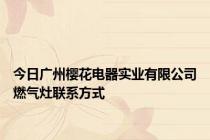 今日广州樱花电器实业有限公司燃气灶联系方式